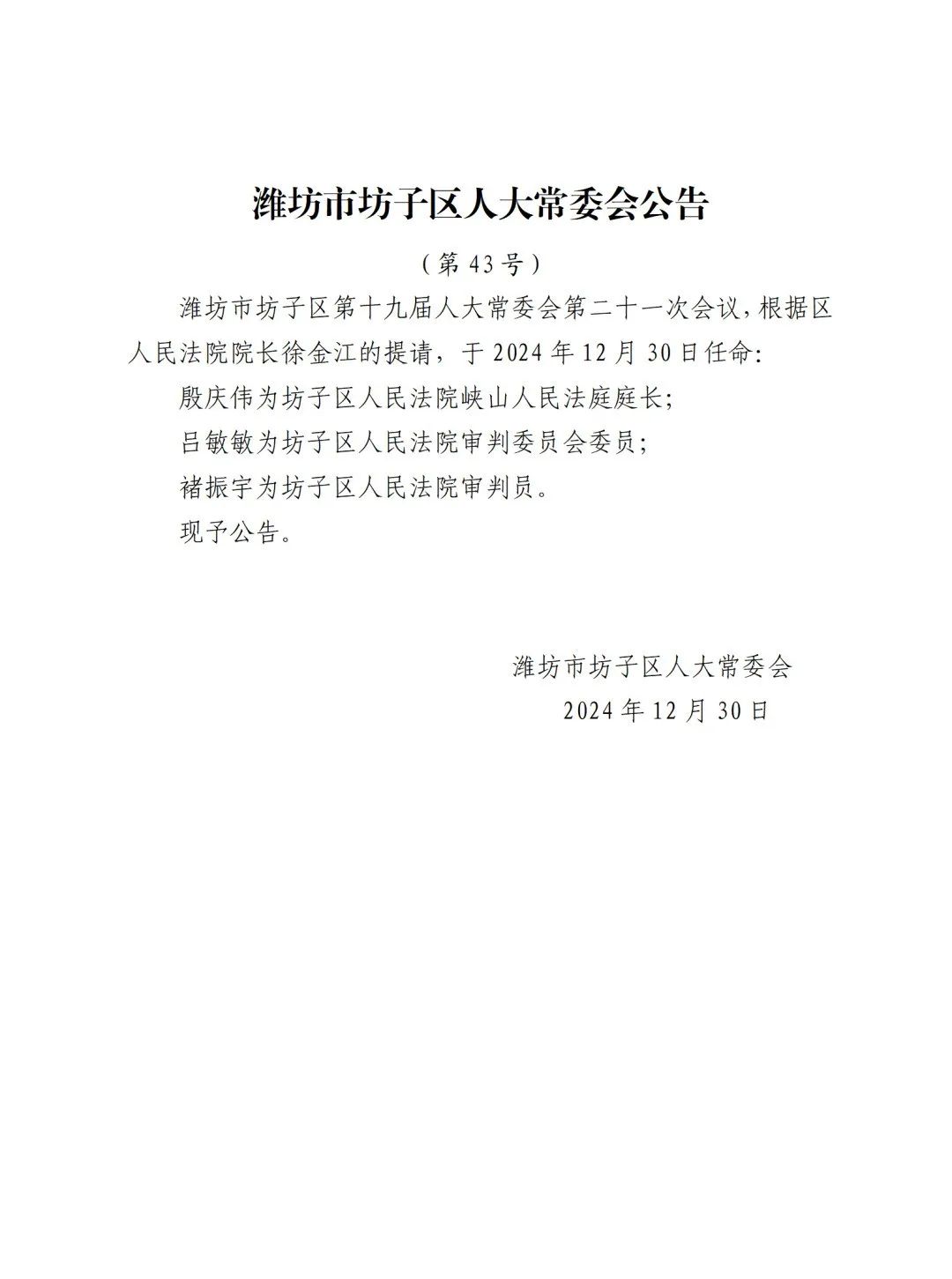 潍坊市坊子区人大常委会公告

（第 43 号）

潍坊市坊子区第十九届人大常委会第二十一次会议，根据区人民法院院长徐金江的提请，于 2024 年 12 月 30 日任命：

殷庆伟为坊子区人民法院峡山人民法庭庭长；

吕敏敏为坊子区人民法院审判委员会委员；

褚振宇为坊子区人民法院审判员。

现予公告。

潍坊市坊子区人大常委会

2024 年 12 月 30 日